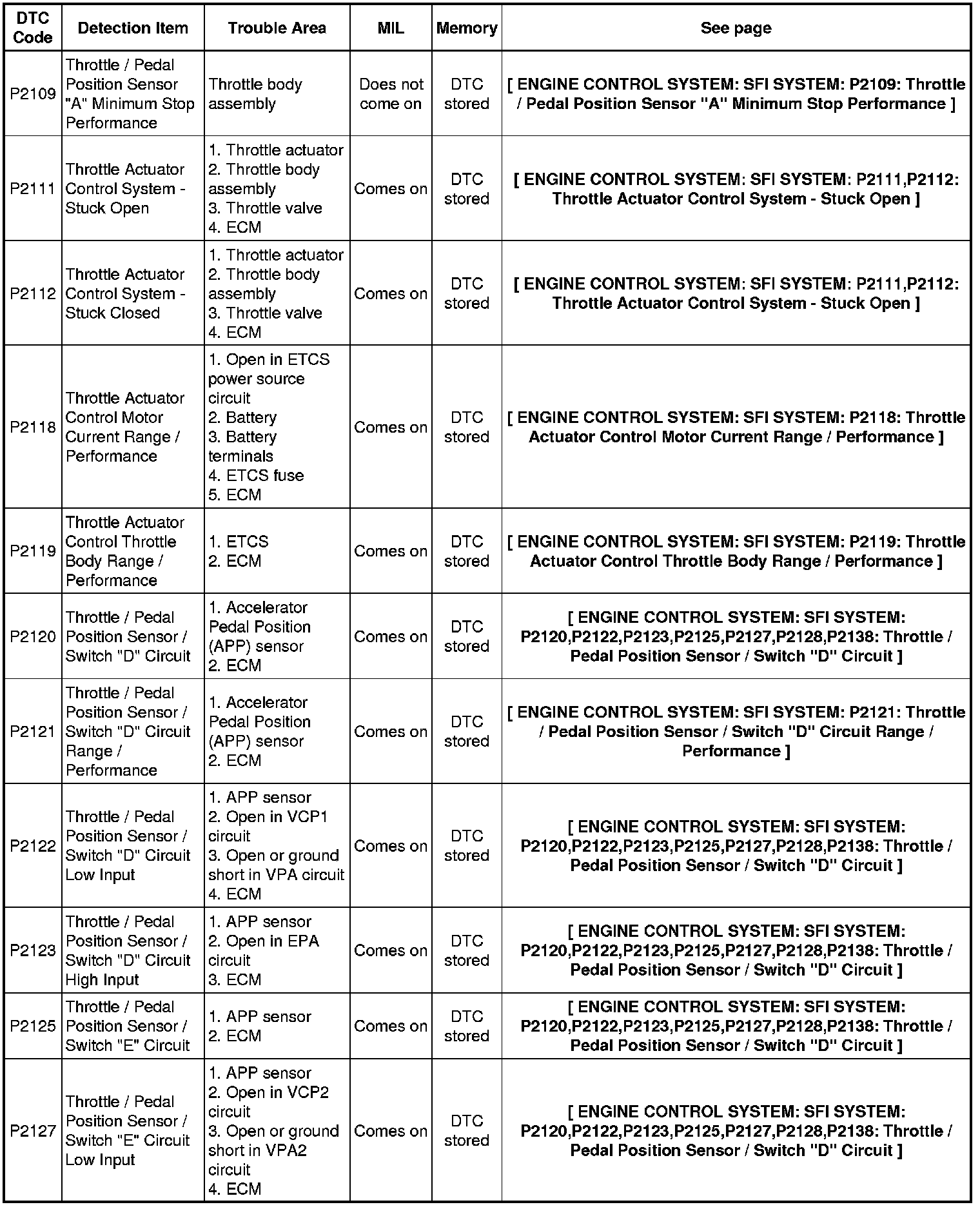 | DTC Code | Detection Item | Trouble Area | MIL | Memory | See page |
|---|---|---|---|---|---|
| P2109 | Throttle / Pedal Position Sensor "A" Minimum Stop Performance | Throttle body assembly | Does not come on | DTC stored | [ ENGINE CONTROL SYSTEM: SFI SYSTEM: P2109: Throttle / Pedal Position Sensor "A" Minimum Stop Performance ] |
| P2111 | Throttle Actuator Control System - Stuck Open | 1. Throttle actuator 2. Throttle body assembly 3. Throttle valve 4. ECM | Comes on | DTC stored | [ ENGINE CONTROL SYSTEM: SFI SYSTEM: P2111,P2112: Throttle Actuator Control System - Stuck Open ] |
| P2112 | Throttle Actuator Control System - Stuck Closed | 1. Throttle actuator 2. Throttle body assembly 3. Throttle valve 4. ECM | Comes on | DTC stored | [ ENGINE CONTROL SYSTEM: SFI SYSTEM: P2111,P2112: Throttle Actuator Control System - Stuck Open ] |
| P2118 | Throttle Actuator Control Motor Current Range / Performance | 1. Open in ETCS power source circuit 2. Battery 3. Battery terminals 4. ETCS fuse 5. ECM | Comes on | DTC stored | [ ENGINE CONTROL SYSTEM: SFI SYSTEM: P2118: Throttle Actuator Control Motor Current Range / Performance ] |
| P2119 | Throttle Actuator Control Throttle Body Range / Performance | 1. ETCS 2. ECM | Comes on | DTC stored | [ ENGINE CONTROL SYSTEM: SFI SYSTEM: P2119: Throttle Actuator Control Throttle Body Range / Performance ] |
| P2120 | Throttle / Pedal Position Sensor / Switch "D" Circuit | 1. Accelerator Pedal Position (APP) sensor 2. ECM | Comes on | DTC stored | [ ENGINE CONTROL SYSTEM: SFI SYSTEM: P2120,P2122,P2123,P2125,P2127,P2128,P2138: Throttle / Pedal Position Sensor / Switch "D" Circuit ] |
| P2121 | Throttle / Pedal Position Sensor / Switch "D" Circuit Range / Performance | 1. Accelerator Pedal Position (APP) sensor 2. ECM | Comes on | DTC stored | [ ENGINE CONTROL SYSTEM: SFI SYSTEM: P2121: Throttle / Pedal Position Sensor / Switch "D" Circuit Range / Performance ] |
| P2122 | Throttle / Pedal Position Sensor / Switch "D" Circuit Low Input | 1. APP sensor 2. Open in VCP1 circuit 3. Open or ground short in VPA circuit 4. ECM | Comes on | DTC stored | [ ENGINE CONTROL SYSTEM: SFI SYSTEM: P2120,P2122,P2123,P2125,P2127,P2128,P2138: Throttle / Pedal Position Sensor / Switch "D" Circuit ] |
| P2123 | Throttle / Pedal Position Sensor / Switch "D" Circuit High Input | 1. APP sensor 2. Open in EPA circuit 3. ECM | Comes on | DTC stored | [ ENGINE CONTROL SYSTEM: SFI SYSTEM: P2120,P2122,P2123,P2125,P2127,P2128,P2138: Throttle / Pedal Position Sensor / Switch "D" Circuit ] |
| P2125 | Throttle / Pedal Position Sensor / Switch "E" Circuit | 1. APP sensor 2. ECM | Comes on | DTC stored | [ ENGINE CONTROL SYSTEM: SFI SYSTEM: P2120,P2122,P2123,P2125,P2127,P2128,P2138: Throttle / Pedal Position Sensor / Switch "D" Circuit ] |
| P2127 | Throttle / Pedal Position Sensor / Switch "E" Circuit Low Input | 1. APP sensor 2. Open in VCP2 circuit 3. Open or ground short in VPA2 circuit 4. ECM | Comes on | DTC stored | [ ENGINE CONTROL SYSTEM: SFI SYSTEM: P2120,P2122,P2123,P2125,P2127,P2128,P2138: Throttle / Pedal Position Sensor / Switch "D" Circuit ] |